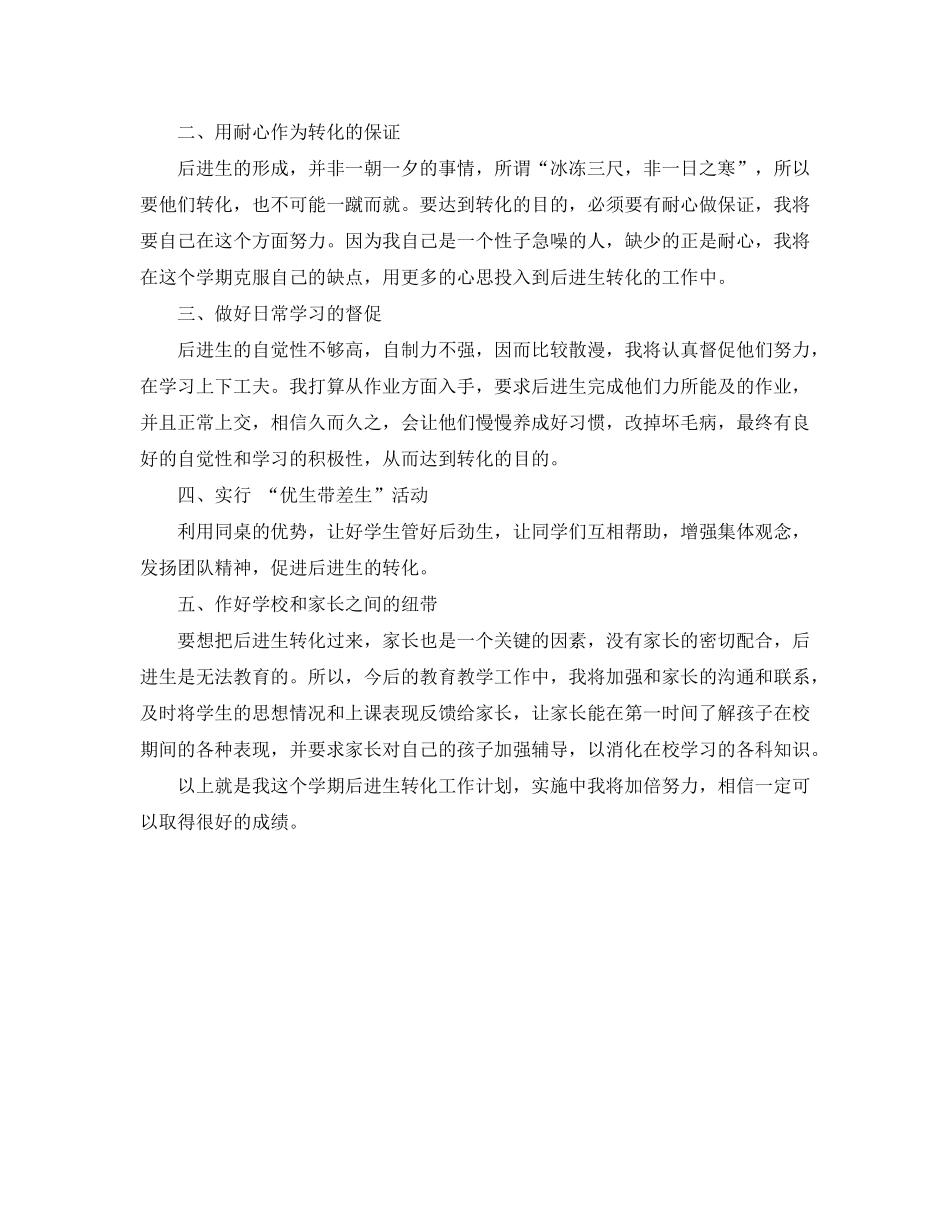 二、用耐心作为转化的保证

后进生的形成，并非一朝一夕的事情，所谓“冰冻三尺，非一日之寒”，所以要他们转化，也不可能一蹴而就。要达到转化的目的，必须要有耐心做保证，我将要自己在这个方面努力。因为我自己是一个性子急噪的人，缺少的正是耐心，我将在这个学期克服自己的缺点，用更多的心思投入到后进生转化的工作中。

三、做好日常学习的督促

后进生的自觉性不够高，自制力不强，因而比较散漫，我将认真督促他们努力，在学习上下工夫。我打算从作业方面入手，要求后进生完成他们力所能及的作业，并且正常上交，相信久而久之，会让他们慢慢养成好习惯，改掉坏毛病，最终有良好的自觉性和学习的积极性，从而达到转化的目的。

四、实行 “优生带差生”活动

利用同桌的优势，让好学生管好后劲生，让同学们互相帮助，增强集体观念，发扬团队精神，促进后进生的转化。

五、作好学校和家长之间的纽带

要想把后进生转化过来，家长也是一个关键的因素，没有家长的密切配合，后进生是无法教育的。所以，今后的教育教学工作中，我将加强和家长的沟通和联系，及时将学生的思想情况和上课表现反馈给家长，让家长能在第一时间了解孩子在校期间的各种表现，并要求家长对自己的孩子加强辅导，以消化在校学习的各科知识。

以上就是我这个学期后进生转化工作计划，实施中我将加倍努力，相信一定可以取得很好的成绩。